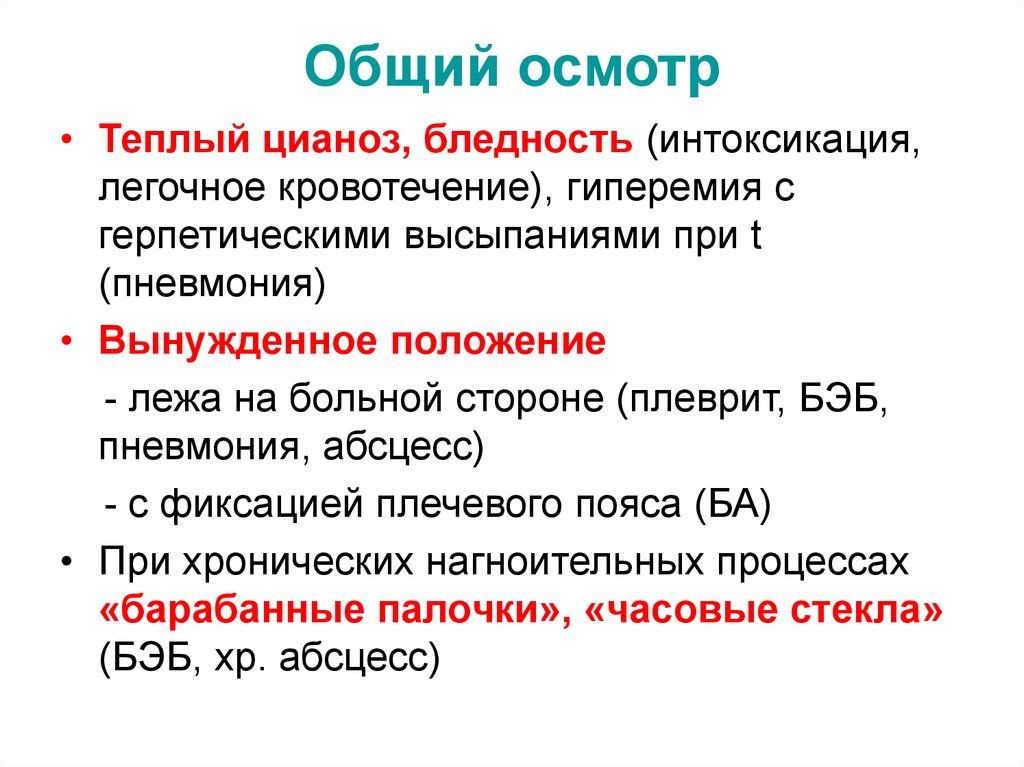 Общий осмотр

• Теплый цианоз, бледность (интоксикация, легочное кровотечение), гиперемия с герпетическими высыпаниями при t (пневмония)

• Вынужденное положение

- лежа на больной стороне (плеврит, БЭБ, пневмония, абсцесс)

- с фиксацией плечевого пояса (БА)

• При хронических нагноительных процессах «барабанные палочки», «часовые стекла» (БЭБ, хр. абсцесс)